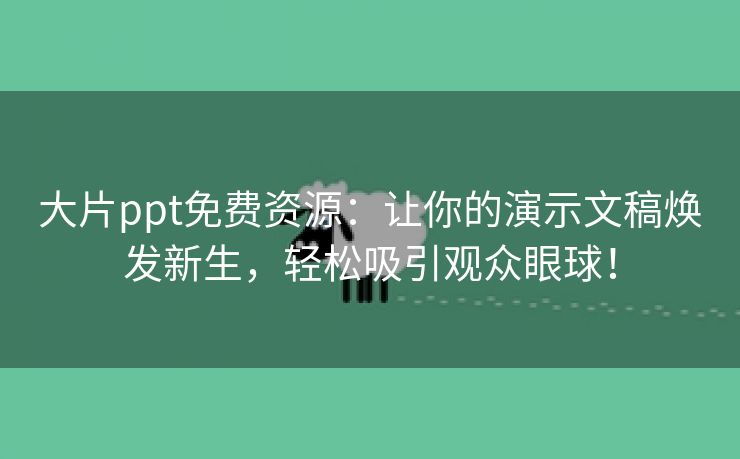 大片ppt免费资源：让你的演示文稿焕发新生，轻松吸引观众眼球！